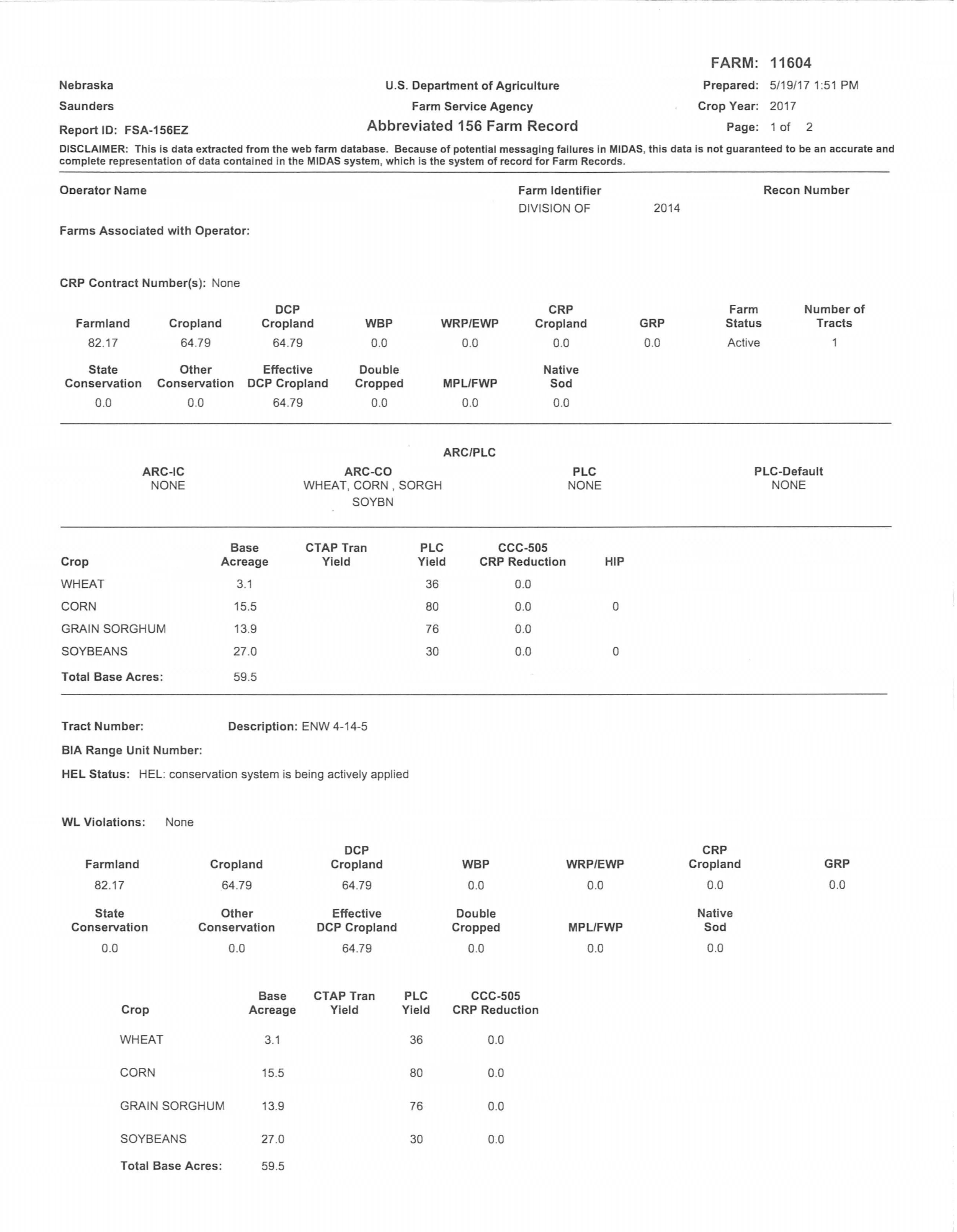 FARM: 11604

Nebraska
Saunders
Report ID: FSA-156EZ

U.S. Department of Agriculture
Farm Service Agency
Abbreviated 156 Farm Record

Prepared: 5/19/17 1:51 PM
Crop Year: 2017
Page: 1 of 2

DISCLAIMER: This is data extracted from the web farm database. Because of potential messaging failures in MIDAS, this data is not guaranteed to be an accurate and complete representation of data contained in the MIDAS system, which is the system of record for Farm Records.

Operator Name

Farm Identifier
DIVISION OF 2014

Recon Number

Farms Associated with Operator:

CRP Contract Number(s): None

| Farmland | Cropland | DCP Cropland | WBP | WRP/EWP | CRP Cropland | GRP | Farm Status | Number of Tracts |
|---|---|---|---|---|---|---|---|---|
| 82.17 | 64.79 | 64.79 | 0.0 | 0.0 | 0.0 | 0.0 | Active | 1 |

| State Conservation | Other Conservation | Effective DCP Cropland | Double Cropped | MPL/FWP | Native Sod |
|---|---|---|---|---|---|
| 0.0 | 0.0 | 64.79 | 0.0 | 0.0 | 0.0 |

ARC/PLC

| ARC-IC | ARC-CO | PLC | PLC-Default |
|---|---|---|---|
| NONE | WHEAT, CORN , SORGH SOYBN | NONE | NONE |

| Crop | Base Acreage | CTAP Tran Yield | PLC Yield | CCC-505 CRP Reduction | HIP |
|---|---|---|---|---|---|
| WHEAT | 3.1 | | 36 | 0.0 | |
| CORN | 15.5 | | 80 | 0.0 | 0 |
| GRAIN SORGHUM | 13.9 | | 76 | 0.0 | |
| SOYBEANS | 27.0 | | 30 | 0.0 | 0 |
| Total Base Acres: | 59.5 | | | | |

Tract Number: Description: ENW 4-14-5

BIA Range Unit Number:

HEL Status: HEL: conservation system is being actively applied

WL Violations: None

| Farmland | Cropland | DCP Cropland | WBP | WRP/EWP | CRP Cropland | GRP |
|---|---|---|---|---|---|---|
| 82.17 | 64.79 | 64.79 | 0.0 | 0.0 | 0.0 | 0.0 |

| State Conservation | Other Conservation | Effective DCP Cropland | Double Cropped | MPL/FWP | Native Sod |
|---|---|---|---|---|---|
| 0.0 | 0.0 | 64.79 | 0.0 | 0.0 | 0.0 |

| Crop | Base Acreage | CTAP Tran Yield | PLC Yield | CCC-505 CRP Reduction |
|---|---|---|---|---|
| WHEAT | 3.1 | | 36 | 0.0 |
| CORN | 15.5 | | 80 | 0.0 |
| GRAIN SORGHUM | 13.9 | | 76 | 0.0 |
| SOYBEANS | 27.0 | | 30 | 0.0 |
| Total Base Acres: | 59.5 | | | |